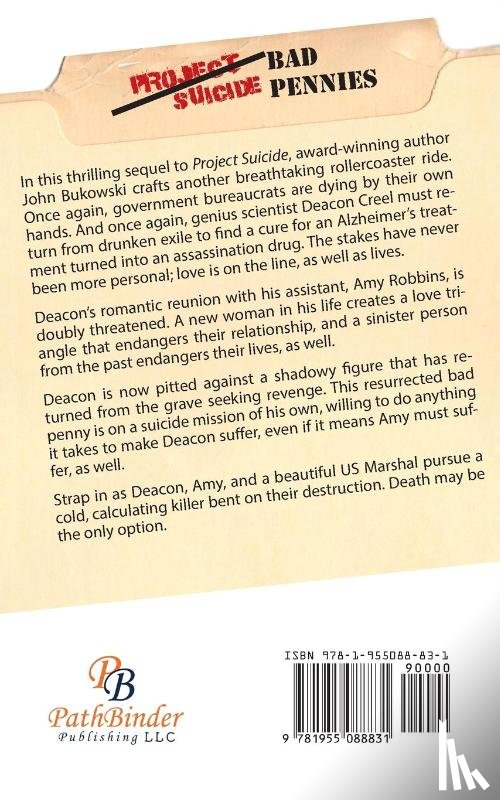 PROJECT SUICIDE BAD PENNIES

In this thrilling sequel to Project Suicide, award-winning author John Bukowski crafts another breathtaking rollercoaster ride. Once again, government bureaucrats are dying by their own hands. And once again, genius scientist Deacon Creel must return from drunken exile to find a cure for an Alzheimer's treatment turned into an assassination drug. The stakes have never been more personal; love is on the line, as well as lives.

Deacon's romantic reunion with his assistant, Amy Robbins, is doubly threatened. A new woman in his life creates a love triangle that endangers their relationship, and a sinister person from the past endangers their lives, as well.

Deacon is now pitted against a shadowy figure that has returned from the grave seeking revenge. This resurrected bad penny is on a suicide mission of his own, willing to do anything it takes to make Deacon suffer, even if it means Amy must suffer, as well.

Strap in as Deacon, Amy, and a beautiful US Marshal pursue a cold, calculating killer bent on their destruction. Death may be the only option.

PB
PathBinder
Publishing LLC

ISBN 978-1-955088-83-1
90000
9 781955 088831